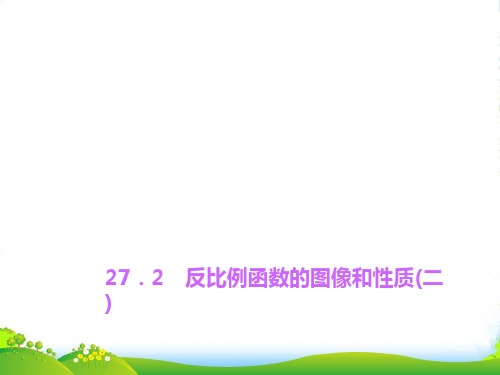 27．2　反比例函数的图像和性质(二)